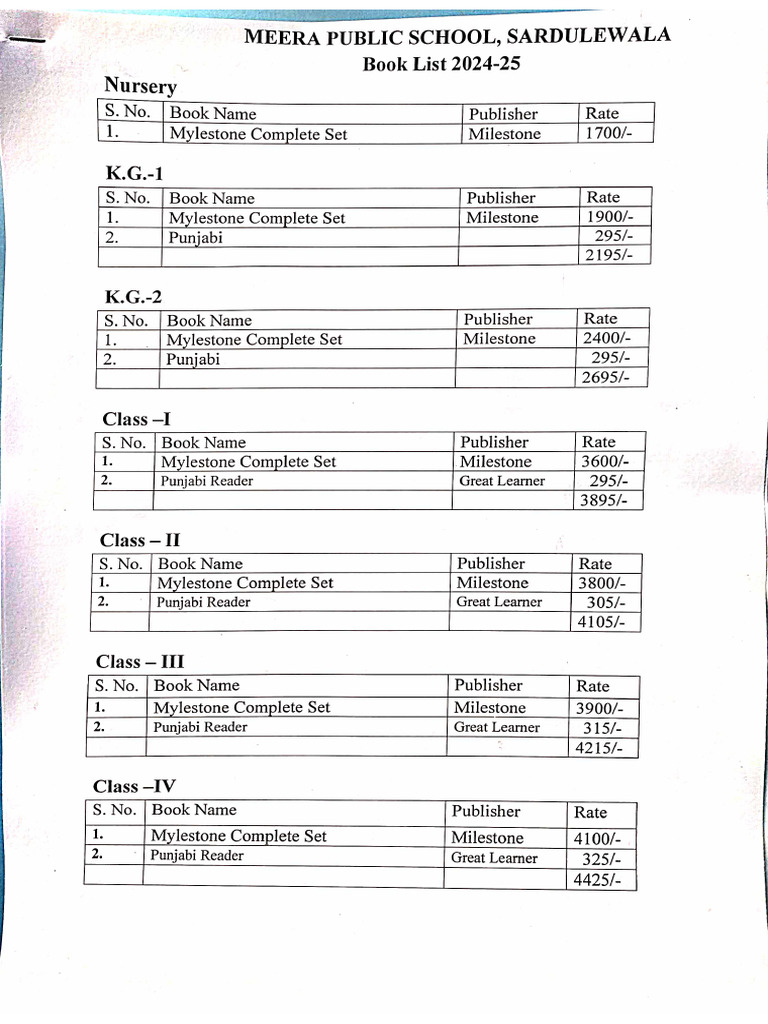 MEERA PUBLIC SCHOOL, SARDULEWALA
Book List 2024-25

Nursery

| S. No. | Book Name | Publisher | Rate |
|---|---|---|---|
| 1. | Mylestone Complete Set | Milestone | 1700/- |

K.G.-1

| S. No. | Book Name | Publisher | Rate |
|---|---|---|---|
| 1. | Mylestone Complete Set | Milestone | 1900/- |
| 2. | Punjabi | | 295/- |
| | | | 2195/- |

K.G.-2

| S. No. | Book Name | Publisher | Rate |
|---|---|---|---|
| 1. | Mylestone Complete Set | Milestone | 2400/- |
| 2. | Punjabi | | 295/- |
| | | | 2695/- |

Class –I

| S. No. | Book Name | Publisher | Rate |
|---|---|---|---|
| 1. | Mylestone Complete Set | Milestone | 3600/- |
| 2. | Punjabi Reader | Great Learner | 295/- |
| | | | 3895/- |

Class – II

| S. No. | Book Name | Publisher | Rate |
|---|---|---|---|
| 1. | Mylestone Complete Set | Milestone | 3800/- |
| 2. | Punjabi Reader | Great Learner | 305/- |
| | | | 4105/- |

Class – III

| S. No. | Book Name | Publisher | Rate |
|---|---|---|---|
| 1. | Mylestone Complete Set | Milestone | 3900/- |
| 2. | Punjabi Reader | Great Learner | 315/- |
| | | | 4215/- |

Class –IV

| S. No. | Book Name | Publisher | Rate |
|---|---|---|---|
| 1. | Mylestone Complete Set | Milestone | 4100/- |
| 2. | Punjabi Reader | Great Learner | 325/- |
| | | | 4425/- |